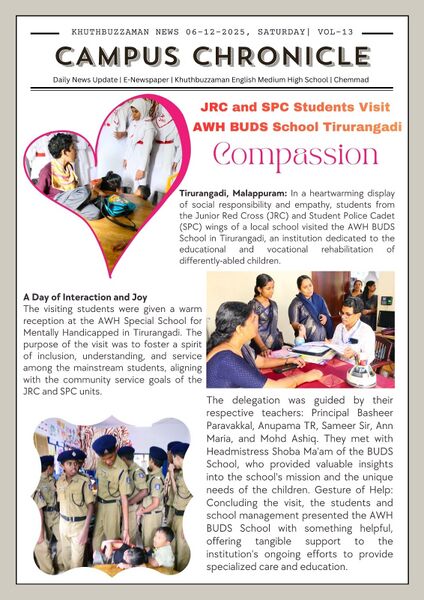 KHUTHBUZZAMAN NEWS 06-12-2025, SATURDAY| VOL-13

CAMPUS CHRONICLE

Daily News Update | E-Newspaper | Khuthbuzzaman English Medium High School | Chemmad

JRC and SPC Students Visit AWH BUDS School Tirurangadi

Compassion

Tirurangadi, Malappuram: In a heartwarming display of social responsibility and empathy, students from the Junior Red Cross (JRC) and Student Police Cadet (SPC) wings of a local school visited the AWH BUDS School in Tirurangadi, an institution dedicated to the educational and vocational rehabilitation of differently-abled children.

A Day of Interaction and Joy
The visiting students were given a warm reception at the AWH Special School for Mentally Handicapped in Tirurangadi. The purpose of the visit was to foster a spirit of inclusion, understanding, and service among the mainstream students, aligning with the community service goals of the JRC and SPC units.

The delegation was guided by their respective teachers: Principal Basheer Paravakkal, Anupama TR, Sameer Sir, Ann Maria, and Mohd Ashiq. They met with Headmistress Shoba Ma'am of the BUDS School, who provided valuable insights into the school's mission and the unique needs of the children. Gesture of Help: Concluding the visit, the students and school management presented the AWH BUDS School with something helpful, offering tangible support to the institution's ongoing efforts to provide specialized care and education.